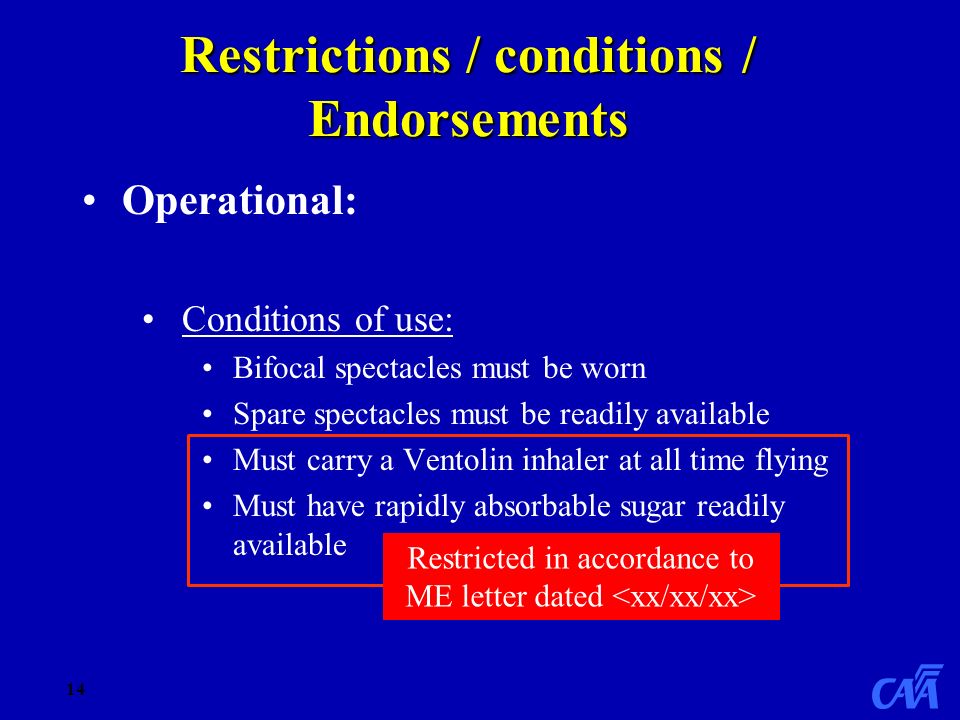 Restrictions / conditions / Endorsements

• Operational:

• Conditions of use:
• Bifocal spectacles must be worn
• Spare spectacles must be readily available
• Must carry a Ventolin inhaler at all time flying
• Must have rapidly absorbable sugar readily available

Restricted in accordance to ME letter dated <xx/xx/xx>

14

CAA